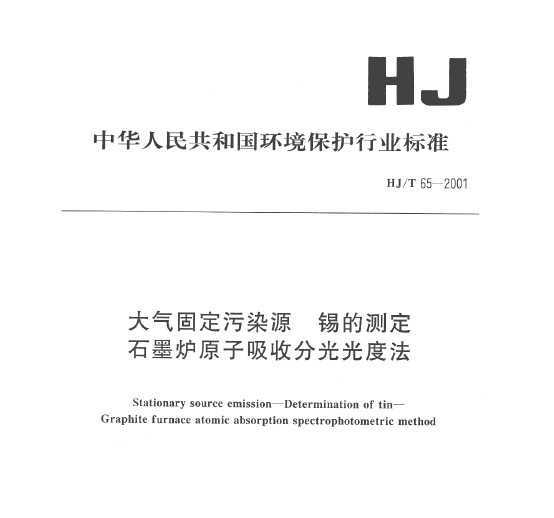 HJ

中华人民共和国环境保护行业标准

HJ/T 65—2001

大气固定污染源　锡的测定
石墨炉原子吸收分光光度法

Stationary source emission—Determination of tin—
Graphite furnace atomic absorption spectrophotometric method